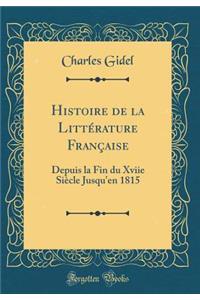 Charles Gidel

Histoire de la Littérature Française

Depuis la Fin du Xviie Siècle Jusqu'en 1815

Forgotten Books